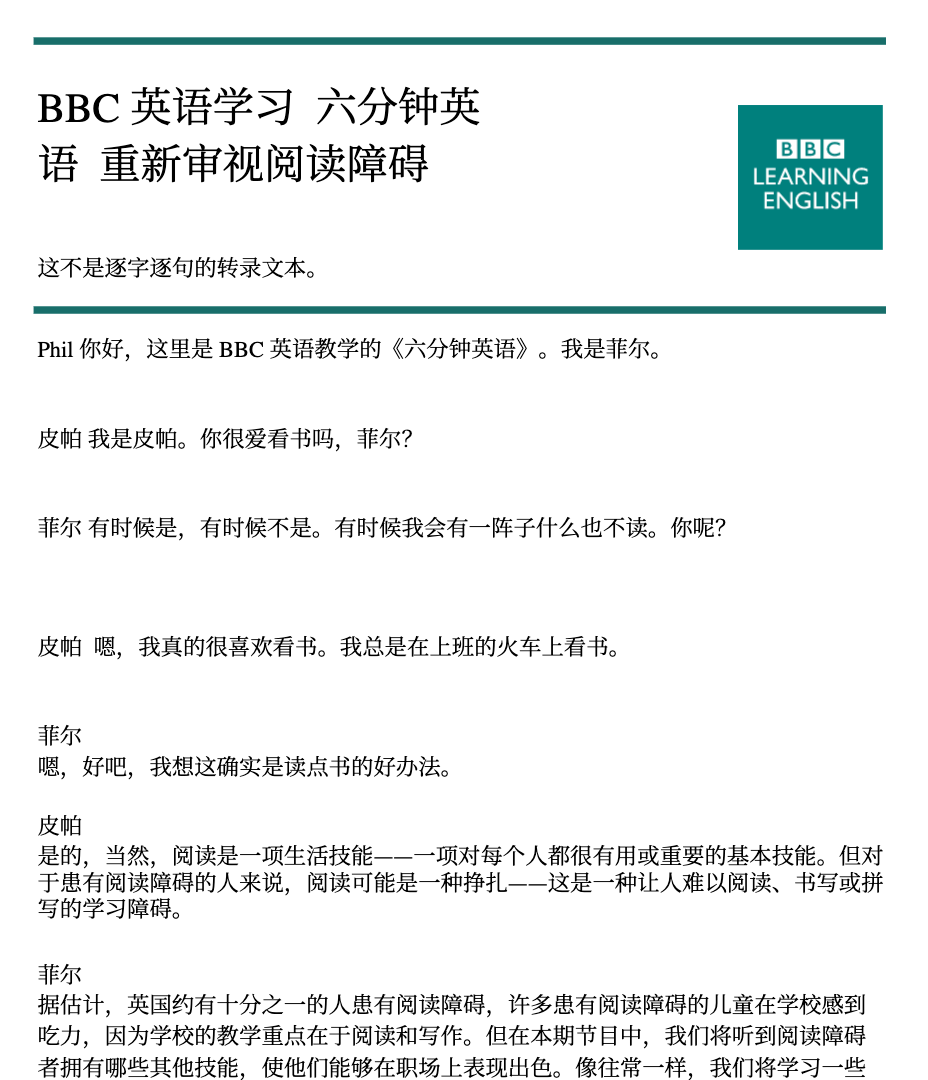 BBC 英语学习 六分钟英语 重新审视阅读障碍

BBC
LEARNING
ENGLISH

这不是逐字逐句的转录文本。

Phil 你好，这里是 BBC 英语教学的《六分钟英语》。我是菲尔。

皮帕 我是皮帕。你很爱看书吗，菲尔?

菲尔 有时候是，有时候不是。有时候我会有一阵子什么也不读。你呢?

皮帕 嗯，我真的很喜欢看书。我总是在上班的火车上看书。

菲尔
嗯，好吧，我想这确实是读点书的好办法。

皮帕
是的，当然，阅读是一项生活技能——一项对每个人都很有用或重要的基本技能。但对于患有阅读障碍的人来说，阅读可能是一种挣扎——这是一种让人难以阅读、书写或拼写的学习障碍。

菲尔
据估计，英国约有十分之一的人患有阅读障碍，许多患有阅读障碍的儿童在学校感到吃力，因为学校的教学重点在于阅读和写作。但在本期节目中，我们将听到阅读障碍者拥有哪些其他技能，使他们能够在职场上表现出色。像往常一样，我们将学习一些